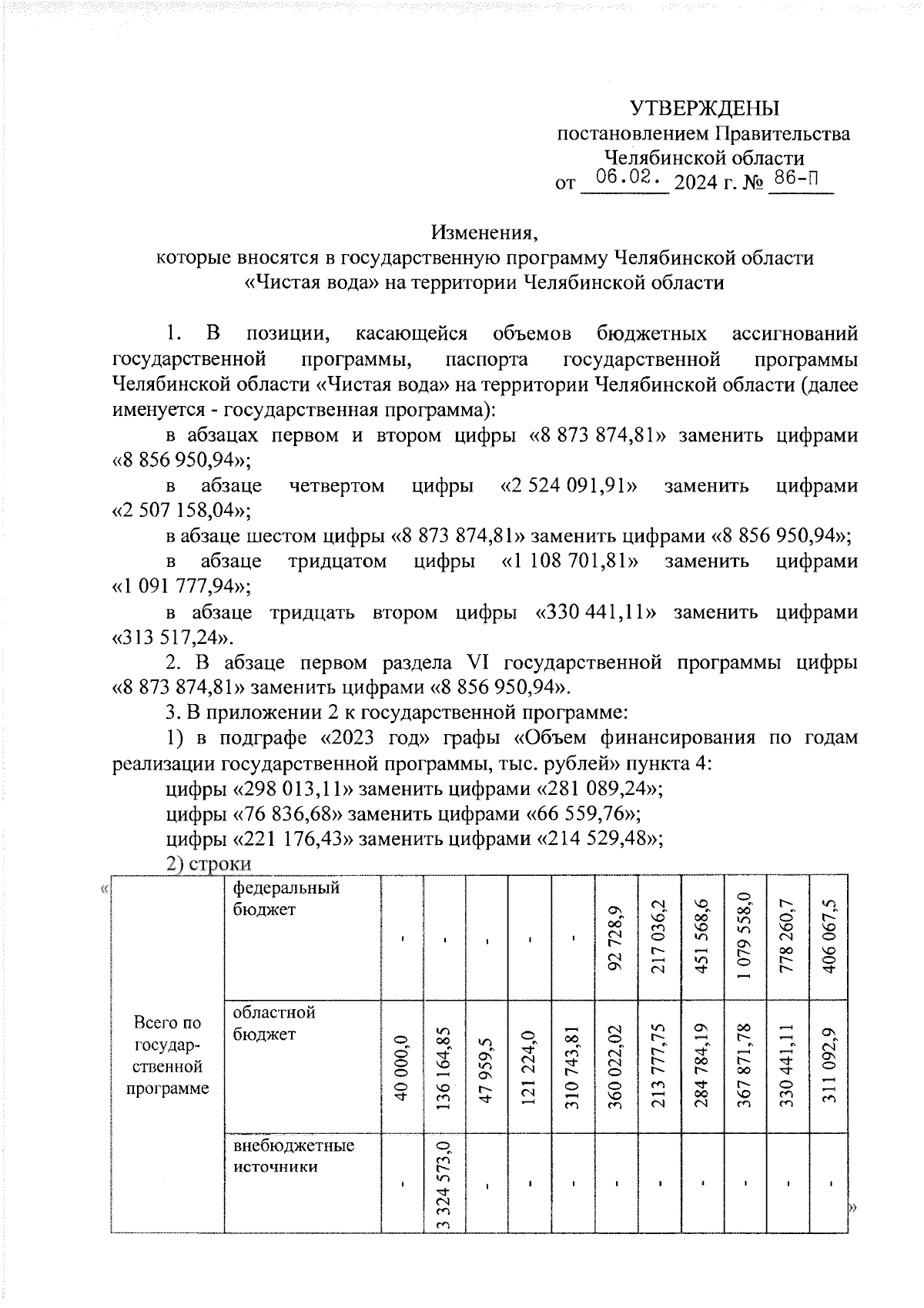 УТВЕРЖДЕНЫ
постановлением Правительства
Челябинской области
от 06.02. 2024 г. № 86-П

Изменения,
которые вносятся в государственную программу Челябинской области «Чистая вода» на территории Челябинской области

1. В позиции, касающейся объемов бюджетных ассигнований государственной программы, паспорта государственной программы Челябинской области «Чистая вода» на территории Челябинской области (далее именуется - государственная программа):

в абзацах первом и втором цифры «8 873 874,81» заменить цифрами «8 856 950,94»;

в абзаце четвертом цифры «2 524 091,91» заменить цифрами «2 507 158,04»;

в абзаце шестом цифры «8 873 874,81» заменить цифрами «8 856 950,94»;

в абзаце тридцатом цифры «1 108 701,81» заменить цифрами «1 091 777,94»;

в абзаце тридцать втором цифры «330 441,11» заменить цифрами «313 517,24».

2. В абзаце первом раздела VI государственной программы цифры «8 873 874,81» заменить цифрами «8 856 950,94».

3. В приложении 2 к государственной программе:

1) в подграфе «2023 год» графы «Объем финансирования по годам реализации государственной программы, тыс. рублей» пункта 4:

цифры «298 013,11» заменить цифрами «281 089,24»;

цифры «76 836,68» заменить цифрами «66 559,76»;

цифры «221 176,43» заменить цифрами «214 529,48»;

2) строки

«
| Всего по государственной программе | федеральный бюджет | - | - | - | - | - | 92 728,9 | 217 036,2 | 451 568,6 | 1 079 558,0 | 778 260,7 | 406 067,5 |
|---|---|---|---|---|---|---|---|---|---|---|---|---|
| | областной бюджет | 40 000,0 | 136 164,85 | 47 959,5 | 121 224,0 | 310 743,81 | 360 022,02 | 213 777,75 | 284 784,19 | 367 871,78 | 330 441,11 | 311 092,9 |
| | внебюджетные источники | - | 3 324 573,0 | - | - | - | - | - | - | - | - | - |
»